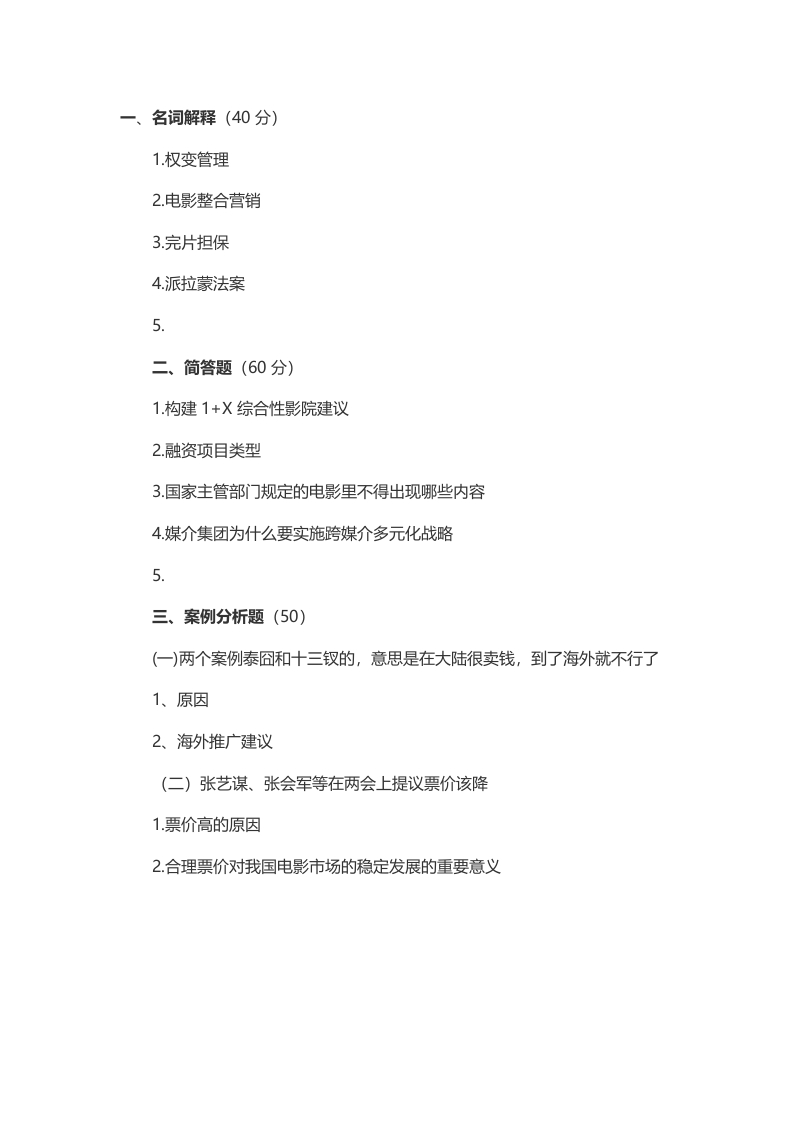 一、名词解释（40 分）

1.权变管理

2.电影整合营销

3.完片担保

4.派拉蒙法案

5.

二、简答题（60 分）

1.构建 1+X 综合性影院建议

2.融资项目类型

3.国家主管部门规定的电影里不得出现哪些内容

4.媒介集团为什么要实施跨媒介多元化战略

5.

三、案例分析题（50）

(一)两个案例泰囧和十三钗的，意思是在大陆很卖钱，到了海外就不行了

1、原因

2、海外推广建议

（二）张艺谋、张会军等在两会上提议票价该降

1.票价高的原因

2.合理票价对我国电影市场的稳定发展的重要意义